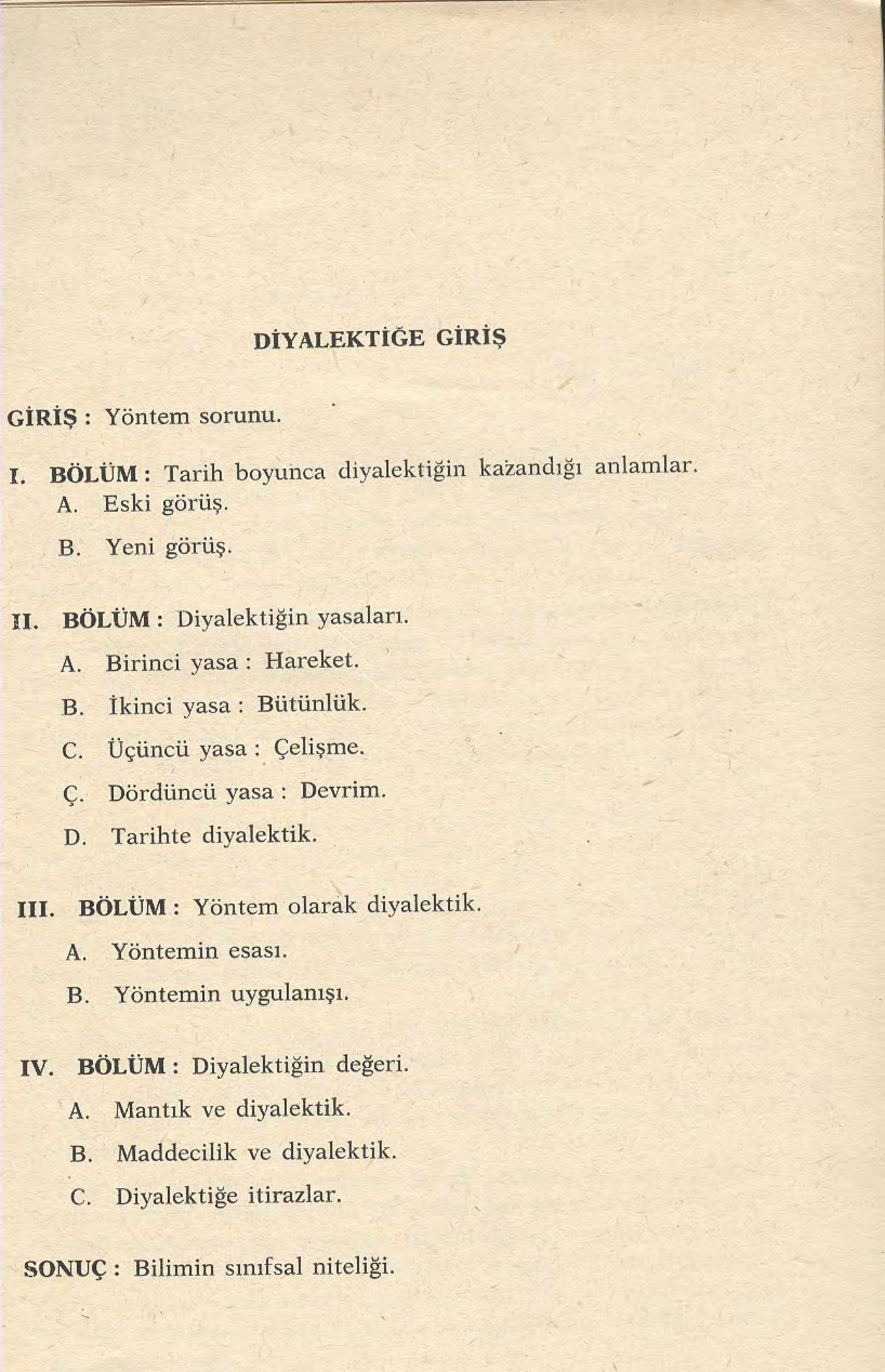 DİYALEKTİĞE GİRİŞ

GİRİŞ : Yöntem sorunu.

I. BÖLÜM : Tarih boyunca diyalektiğin kazandığı anlamlar.
A. Eski görüş.
B. Yeni görüş.

II. BÖLÜM : Diyalektiğin yasaları.
A. Birinci yasa : Hareket.
B. İkinci yasa : Bütünlük.
C. Üçüncü yasa : Çelişme.
Ç. Dördüncü yasa : Devrim.
D. Tarihte diyalektik.

III. BÖLÜM : Yöntem olarak diyalektik.
A. Yöntemin esası.
B. Yöntemin uygulanışı.

IV. BÖLÜM : Diyalektiğin değeri.
A. Mantık ve diyalektik.
B. Maddecilik ve diyalektik.
C. Diyalektiğe itirazlar.

SONUÇ : Bilimin sınıfsal niteliği.